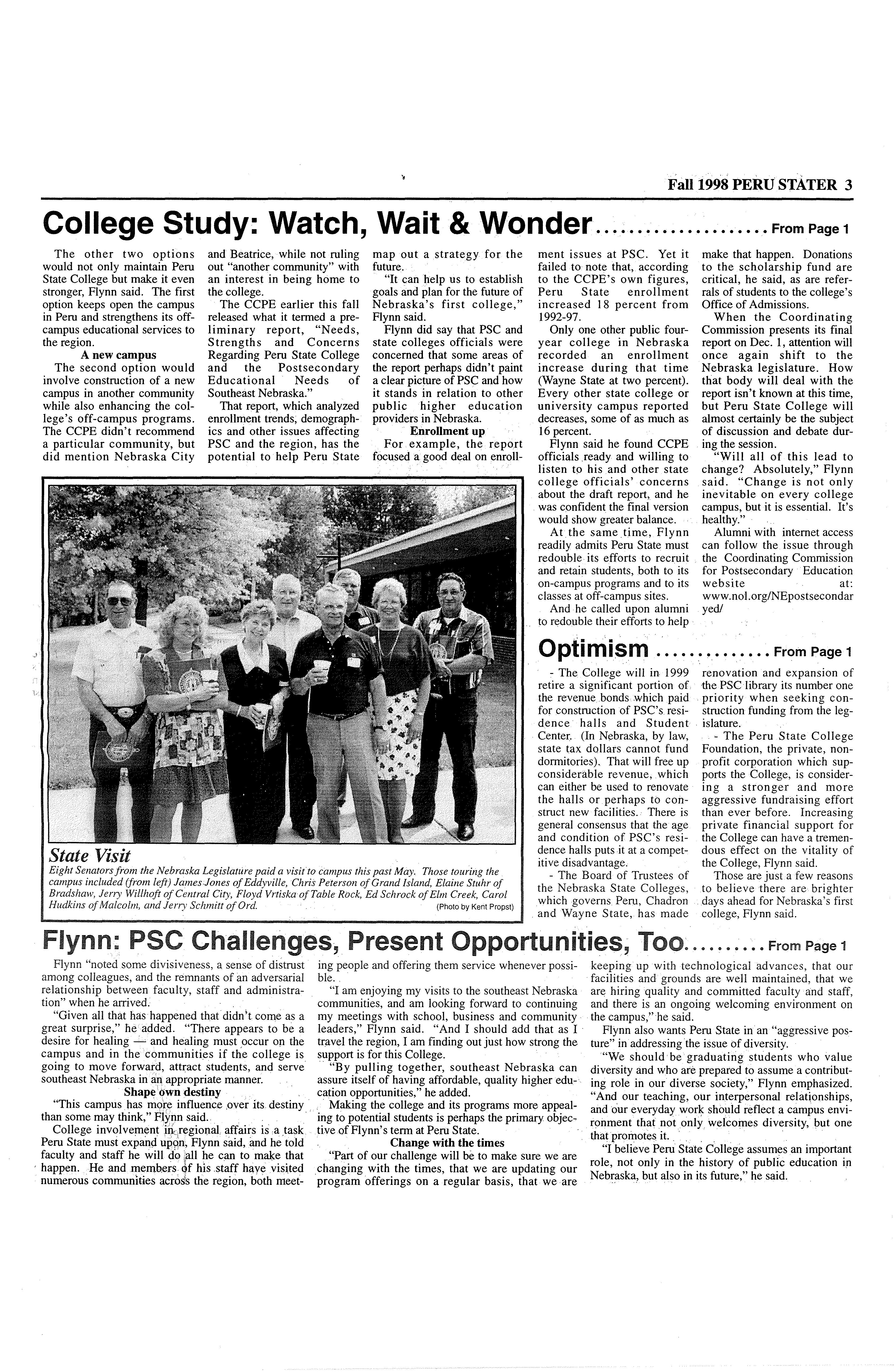 Fall 1998 PERU STATER 3

College Study: Watch, Wait & Wonder.................... From Page 1

The other two options would not only maintain Peru State College but make it even stronger, Flynn said. The first option keeps open the campus in Peru and strengthens its off-campus educational services to the region.

A new campus

The second option would involve construction of a new campus in another community while also enhancing the college's off-campus programs. The CCPE didn't recommend a particular community, but did mention Nebraska City and Beatrice, while not ruling out "another community" with an interest in being home to the college.

The CCPE earlier this fall released what it termed a preliminary report, "Needs, Strengths and Concerns Regarding Peru State College and the Postsecondary Educational Needs of Southeast Nebraska."

That report, which analyzed enrollment trends, demographics and other issues affecting PSC and the region, has the potential to help Peru State map out a strategy for the future.

"It can help us to establish goals and plan for the future of Nebraska's first college," Flynn said.

Flynn did say that PSC and state colleges officials were concerned that some areas of the report perhaps didn't paint a clear picture of PSC and how it stands in relation to other public higher education providers in Nebraska.

Enrollment up

For example, the report focused a good deal on enrollment issues at PSC. Yet it failed to note that, according to the CCPE's own figures, Peru State enrollment increased 18 percent from 1992-97.

Only one other public four-year college in Nebraska recorded an enrollment increase during that time (Wayne State at two percent). Every other state college or university campus reported decreases, some of as much as 16 percent.

Flynn said he found CCPE officials ready and willing to listen to his and other state college officials' concerns about the draft report, and he was confident the final version would show greater balance.

At the same time, Flynn readily admits Peru State must redouble its efforts to recruit and retain students, both to its on-campus programs and to its classes at off-campus sites.

And he called upon alumni to redouble their efforts to help make that happen. Donations to the scholarship fund are critical, he said, as are referrals of students to the college's Office of Admissions.

When the Coordinating Commission presents its final report on Dec. 1, attention will once again shift to the Nebraska legislature. How that body will deal with the report isn't known at this time, but Peru State College will almost certainly be the subject of discussion and debate during the session.

"Will all of this lead to change? Absolutely," Flynn said. "Change is not only inevitable on every college campus, but it is essential. It's healthy."

Alumni with internet access can follow the issue through the Coordinating Commission for Postsecondary Education website at: www.nol.org/NEpostsecondaryed/

State Visit

Eight Senators from the Nebraska Legislature paid a visit to campus this past May. Those touring the campus included (from left) James Jones of Eddyville, Chris Peterson of Grand Island, Elaine Stuhr of Bradshaw, Jerry Willhoft of Central City, Floyd Vrtiska of Table Rock, Ed Schrock of Elm Creek, Carol Hudkins of Malcolm, and Jerry Schmitt of Ord. (Photo by Kent Propst)

Optimism .............. From Page 1

- The College will in 1999 retire a significant portion of the revenue bonds which paid for construction of PSC's residence halls and Student Center. (In Nebraska, by law, state tax dollars cannot fund dormitories). That will free up considerable revenue, which can either be used to renovate the halls or perhaps to construct new facilities. There is general consensus that the age and condition of PSC's residence halls puts it at a competitive disadvantage.

- The Board of Trustees of the Nebraska State Colleges, which governs Peru, Chadron and Wayne State, has made renovation and expansion of the PSC library its number one priority when seeking construction funding from the legislature.

- The Peru State College Foundation, the private, non-profit corporation which supports the College, is considering a stronger and more aggressive fundraising effort than ever before. Increasing private financial support for the College can have a tremendous effect on the vitality of the College, Flynn said.

Those are just a few reasons to believe there are brighter days ahead for Nebraska's first college, Flynn said.

Flynn: PSC Challenges, Present Opportunities, Too......... From Page 1

Flynn "noted some divisiveness, a sense of distrust among colleagues, and the remnants of an adversarial relationship between faculty, staff and administration" when he arrived.

"Given all that has happened that didn't come as a great surprise," he added. "There appears to be a desire for healing — and healing must occur on the campus and in the communities if the college is going to move forward, attract students, and serve southeast Nebraska in an appropriate manner.

Shape own destiny

"This campus has more influence over its destiny than some may think," Flynn said.

College involvement in regional affairs is a task Peru State must expand upon, Flynn said, and he told faculty and staff he will do all he can to make that happen. He and members of his staff have visited numerous communities across the region, both meeting people and offering them service whenever possible.

"I am enjoying my visits to the southeast Nebraska communities, and am looking forward to continuing my meetings with school, business and community leaders," Flynn said. "And I should add that as I travel the region, I am finding out just how strong the support is for this College.

"By pulling together, southeast Nebraska can assure itself of having affordable, quality higher education opportunities," he added.

Making the college and its programs more appealing to potential students is perhaps the primary objective of Flynn's term at Peru State.

Change with the times

"Part of our challenge will be to make sure we are changing with the times, that we are updating our program offerings on a regular basis, that we are keeping up with technological advances, that our facilities and grounds are well maintained, that we are hiring quality and committed faculty and staff, and there is an ongoing welcoming environment on the campus," he said.

Flynn also wants Peru State in an "aggressive posture" in addressing the issue of diversity.

"We should be graduating students who value diversity and who are prepared to assume a contributing role in our diverse society," Flynn emphasized. "And our teaching, our interpersonal relationships, and our everyday work should reflect a campus environment that not only welcomes diversity, but one that promotes it.

"I believe Peru State College assumes an important role, not only in the history of public education in Nebraska, but also in its future," he said.